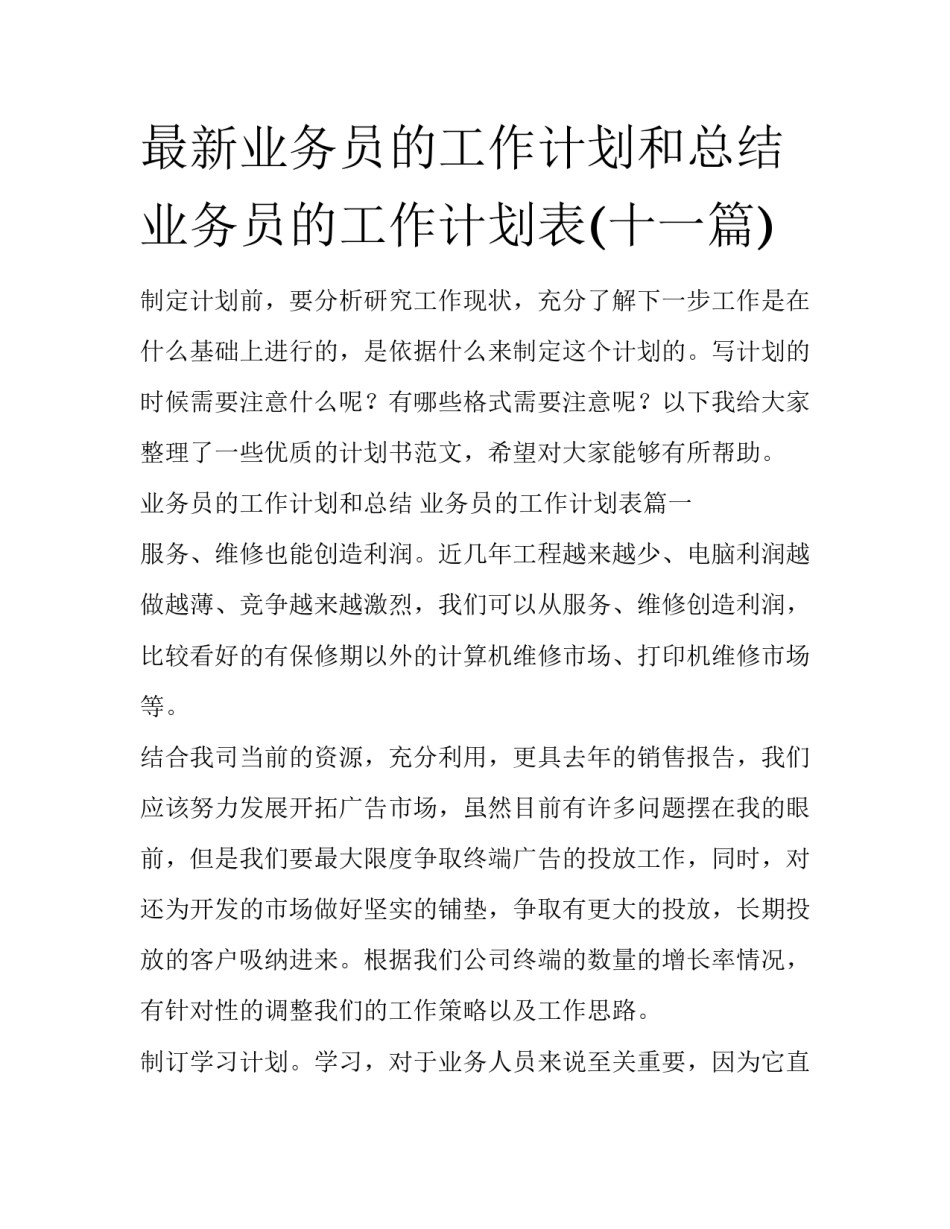 最新业务员的工作计划和总结 业务员的工作计划表(十一篇)

制定计划前，要分析研究工作现状，充分了解下一步工作是在什么基础上进行的，是依据什么来制定这个计划的。写计划的时候需要注意什么呢？有哪些格式需要注意呢？以下我给大家整理了一些优质的计划书范文，希望对大家能够有所帮助。

业务员的工作计划和总结 业务员的工作计划表篇一

服务、维修也能创造利润。近几年工程越来越少、电脑利润越做越薄、竞争越来越激烈，我们可以从服务、维修创造利润，比较看好的有保修期以外的计算机维修市场、打印机维修市场等。

结合我司当前的资源，充分利用，更具去年的销售报告，我们应该努力发展开拓广告市场，虽然目前有许多问题摆在我的眼前，但是我们要最大限度争取终端广告的投放工作，同时，对还为开发的市场做好坚实的铺垫，争取有更大的投放，长期投放的客户吸纳进来。根据我们公司终端的数量的增长率情况，有针对性的调整我们的工作策略以及工作思路。

制订学习计划。学习，对于业务人员来说至关重要，因为它直